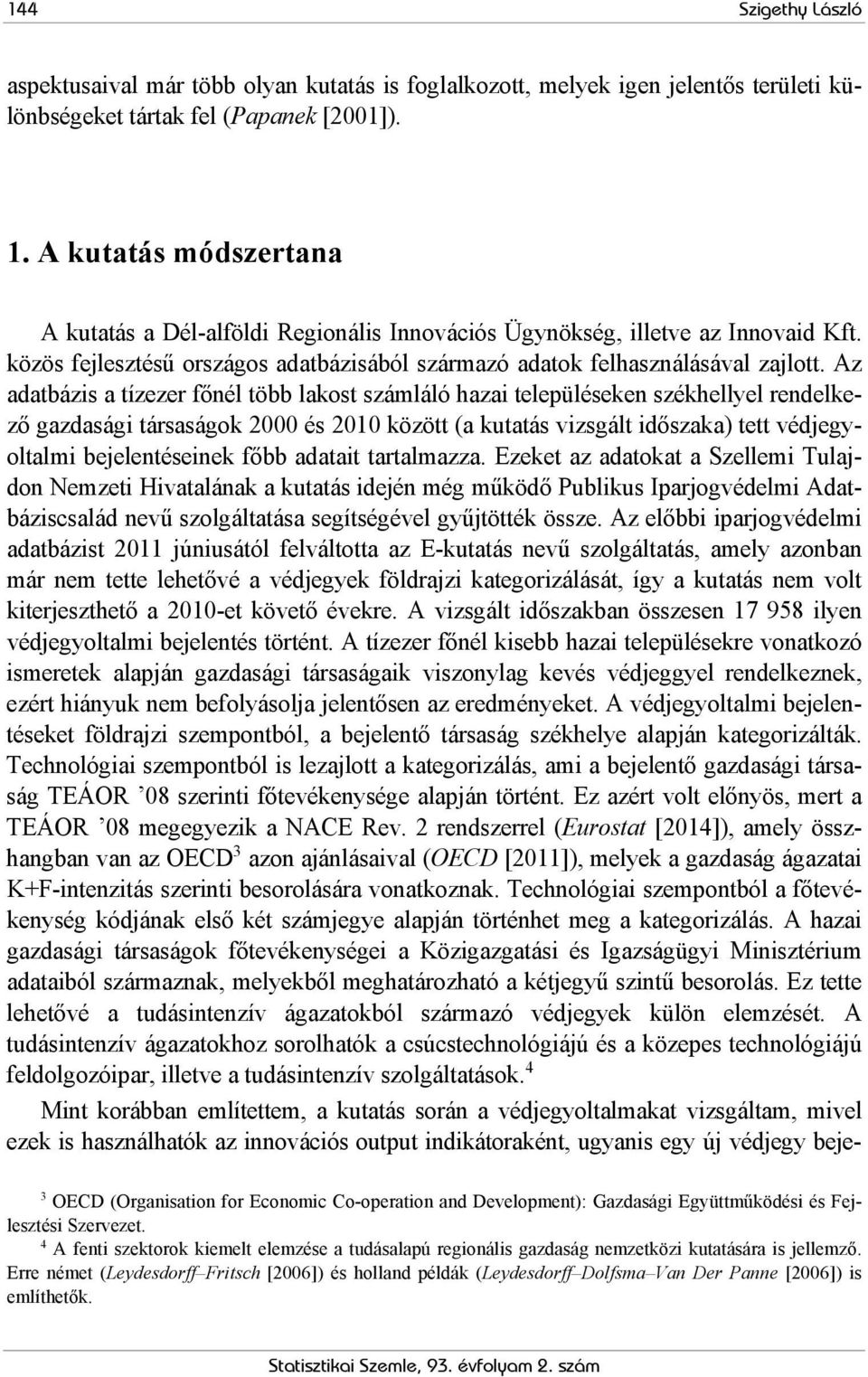 144 Szigethy László

aspektusaival már több olyan kutatás is foglalkozott, melyek igen jelentős területi különbségeket tártak fel (Papanek [2001]).

1. A kutatás módszertana

A kutatás a Dél-alföldi Regionális Innovációs Ügynökség, illetve az Innovaid Kft. közös fejlesztésű országos adatbázisából származó adatok felhasználásával zajlott. Az adatbázis a tízezer főnél több lakost számláló hazai településeken székhellyel rendelkező gazdasági társaságok 2000 és 2010 között (a kutatás vizsgált időszaka) tett védjegyoltalmi bejelentéseinek főbb adatait tartalmazza. Ezeket az adatokat a Szellemi Tulajdon Nemzeti Hivatalának a kutatás idején még működő Publikus Iparjogvédelmi Adatbáziscsalád nevű szolgáltatása segítségével gyűjtötték össze. Az előbbi iparjogvédelmi adatbázist 2011 júniusától felváltotta az E-kutatás nevű szolgáltatás, amely azonban már nem tette lehetővé a védjegyek földrajzi kategorizálását, így a kutatás nem volt kiterjeszthető a 2010-et követő évekre. A vizsgált időszakban összesen 17 958 ilyen védjegyoltalmi bejelentés történt. A tízezer főnél kisebb hazai településekre vonatkozó ismeretek alapján gazdasági társaságaik viszonylag kevés védjeggyel rendelkeznek, ezért hiányuk nem befolyásolja jelentősen az eredményeket. A védjegyoltalmi bejelentéseket földrajzi szempontból, a bejelentő társaság székhelye alapján kategorizálták. Technológiai szempontból is lezajlott a kategorizálás, ami a bejelentő gazdasági társaság TEÁOR ’08 szerinti főtevékenysége alapján történt. Ez azért volt előnyös, mert a TEÁOR ’08 megegyezik a NACE Rev. 2 rendszerrel (Eurostat [2014]), amely összhangban van az OECD$^3$ azon ajánlásaival (OECD [2011]), melyek a gazdaság ágazatai K+F-intenzitás szerinti besorolására vonatkoznak. Technológiai szempontból a főtevékenység kódjának első két számjegye alapján történhet meg a kategorizálás. A hazai gazdasági társaságok főtevékenységei a Közigazgatási és Igazságügyi Minisztérium adataiból származnak, melyekből meghatározható a kétjegyű szintű besorolás. Ez tette lehetővé a tudásintenzív ágazatokból származó védjegyek külön elemzését. A tudásintenzív ágazatokhoz sorolhatók a csúcstechnológiájú és a közepes technológiájú feldolgozóipar, illetve a tudásintenzív szolgáltatások.$^4$

Mint korábban említettem, a kutatás során a védjegyoltalmakat vizsgáltam, mivel ezek is használhatók az innovációs output indikátoraként, ugyanis egy új védjegy beje-

$^3$ OECD (Organisation for Economic Co-operation and Development): Gazdasági Együttműködési és Fejlesztési Szervezet.
$^4$ A fenti szektorok kiemelt elemzése a tudásalapú regionális gazdaság nemzetközi kutatására is jellemző. Erre német (Leydesdorff–Fritsch [2006]) és holland példák (Leydesdorff–Dolfsma–Van Der Panne [2006]) is említhetők.

Statisztikai Szemle, 93. évfolyam 2. szám